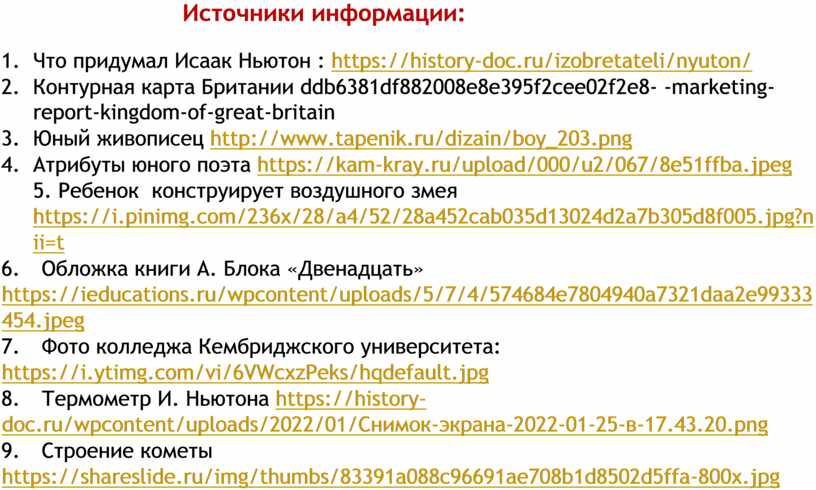 Источники информации:

1. Что придумал Исаак Ньютон : https://history-doc.ru/izobretateli/nyuton/
2. Контурная карта Британии ddb6381df882008e8e395f2cee02f2e8- -marketing-report-kingdom-of-great-britain
3. Юный живописец http://www.tapenik.ru/dizain/boy_203.png
4. Атрибуты юного поэта https://kam-kray.ru/upload/000/u2/067/8e51ffba.jpeg
5. Ребенок конструирует воздушного змея https://i.pinimg.com/236x/28/a4/52/28a452cab035d13024d2a7b305d8f005.jpg?nii=t
6. Обложка книги А. Блока «Двенадцать» https://ieducations.ru/wpcontent/uploads/5/7/4/574684e7804940a7321daa2e99333454.jpeg
7. Фото колледжа Кембриджского университета: https://i.ytimg.com/vi/6VWcxzPeks/hqdefault.jpg
8. Термометр И. Ньютона https://history-doc.ru/wpcontent/uploads/2022/01/Снимок-экрана-2022-01-25-в-17.43.20.png
9. Строение кометы https://shareslide.ru/img/thumbs/83391a088c96691ae708b1d8502d5ffa-800x.jpg